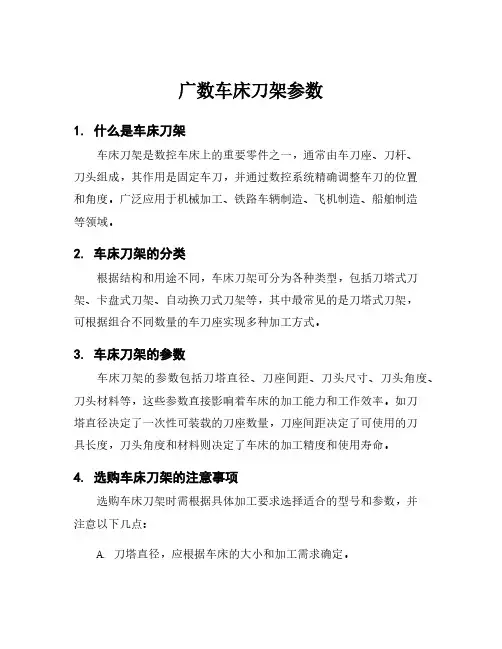 广数车床刀架参数

1. 什么是车床刀架

车床刀架是数控车床上的重要零件之一，通常由车刀座、刀杆、刀头组成，其作用是固定车刀，并通过数控系统精确调整车刀的位置和角度，广泛应用于机械加工、铁路车辆制造、飞机制造、船舶制造等领域。

2. 车床刀架的分类

根据结构和用途不同，车床刀架可分为各种类型，包括刀塔式刀架、卡盘式刀架、自动换刀式刀架等，其中最常见的是刀塔式刀架，可根据组合不同数量的车刀座实现多种加工方式。

3. 车床刀架的参数

车床刀架的参数包括刀塔直径、刀座间距、刀头尺寸、刀头角度、刀头材料等，这些参数直接影响着车床的加工能力和工作效率。如刀塔直径决定了一次性可装载的刀座数量，刀座间距决定了可使用的刀具长度，刀头角度和材料则决定了车床的加工精度和使用寿命。

4. 选购车床刀架的注意事项

选购车床刀架时需根据具体加工要求选择适合的型号和参数，并注意以下几点：

A. 刀塔直径，应根据车床的大小和加工需求确定。